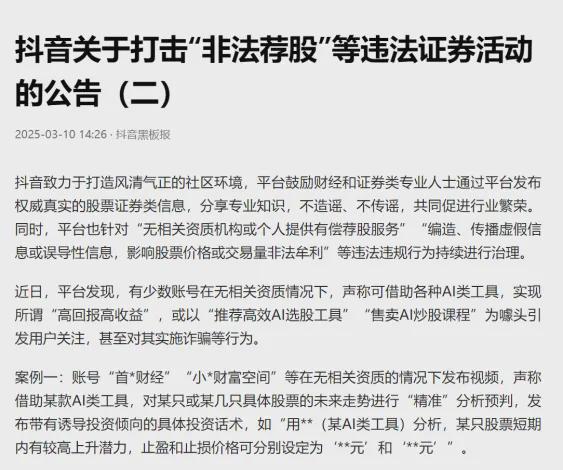 抖音关于打击“非法荐股”等违法证券活动的公告（二）

2025-03-10 14:26 · 抖音黑板报

抖音致力于打造风清气正的社区环境，平台鼓励财经和证券类专业人士通过平台发布权威真实的股票证券类信息，分享专业知识，不造谣、不传谣，共同促进行业繁荣。同时，平台也针对“无相关资质机构或个人提供有偿荐股服务”“编造、传播虚假信息或误导性信息，影响股票价格或交易量非法牟利”等违法违规行为持续进行治理。

近日，平台发现，有少数账号在无相关资质情况下，声称可借助各种AI类工具，实现所谓“高回报高收益”，或以“推荐高效AI选股工具”“售卖AI炒股课程”为噱头引发用户关注，甚至对其实施诈骗等行为。

案例一：账号“首*财经”“小*财富空间”等在无相关资质的情况下发布视频，声称借助某款AI类工具，对某只或某几只具体股票的未来走势进行“精准”分析预判，发布带有诱导投资倾向的具体投资话术，如“用**（某AI类工具）分析，某只股票短期内有较高上升潜力，止盈和止损价格可分别设定为‘**元’和‘**元’”。